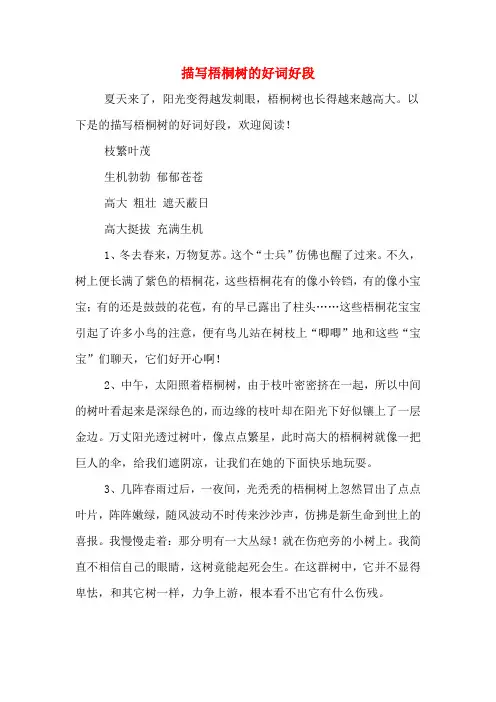 描写梧桐树的好词好段

夏天来了，阳光变得越发刺眼，梧桐树也长得越来越高大。以下是的描写梧桐树的好词好段，欢迎阅读！

枝繁叶茂

生机勃勃 郁郁苍苍

高大 粗壮 遮天蔽日

高大挺拔 充满生机

1、冬去春来，万物复苏。这个“士兵”仿佛也醒了过来。不久，树上便长满了紫色的梧桐花，这些梧桐花有的像小铃铛，有的像小宝宝；有的还是鼓鼓的花苞，有的早已露出了柱头……这些梧桐花宝宝引起了许多小鸟的注意，便有鸟儿站在树枝上“唧唧”地和这些“宝宝”们聊天，它们好开心啊！

2、中午，太阳照着梧桐树，由于枝叶密密挤在一起，所以中间的树叶看起来是深绿色的，而边缘的枝叶却在阳光下好似镶上了一层金边。万丈阳光透过树叶，像点点繁星，此时高大的梧桐树就像一把巨人的伞，给我们遮阴凉，让我们在她的下面快乐地玩耍。

3、几阵春雨过后，一夜间，光秃秃的梧桐树上忽然冒出了点点叶片，阵阵嫩绿，随风波动不时传来沙沙声，仿拂是新生命到世上的喜报。我慢慢走着：那分明有一大丛绿！就在伤疤旁的小树上。我简直不相信自己的眼睛，这树竟能起死会生。在这群树中，它并不显得卑怯，和其它树一样，力争上游，根本看不出它有什么伤残。